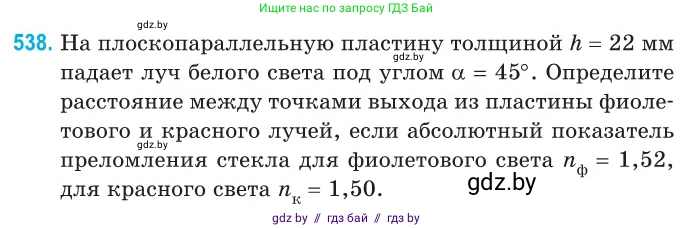 Ищите нас по запросу ГДЗ Бай

gdz.by

538. На плоскопараллельную пластину толщиной $h = 22$ мм падает луч белого света под углом $\alpha = 45°$. Определите расстояние между точками выхода из пластины фиолетового и красного лучей, если абсолютный показатель преломления стекла для фиолетового света $n_ф = 1,52$, для красного света $n_к = 1,50$.

gdz.by

gdz.by

gdz.by

gdz by // гдз бай // гдз by